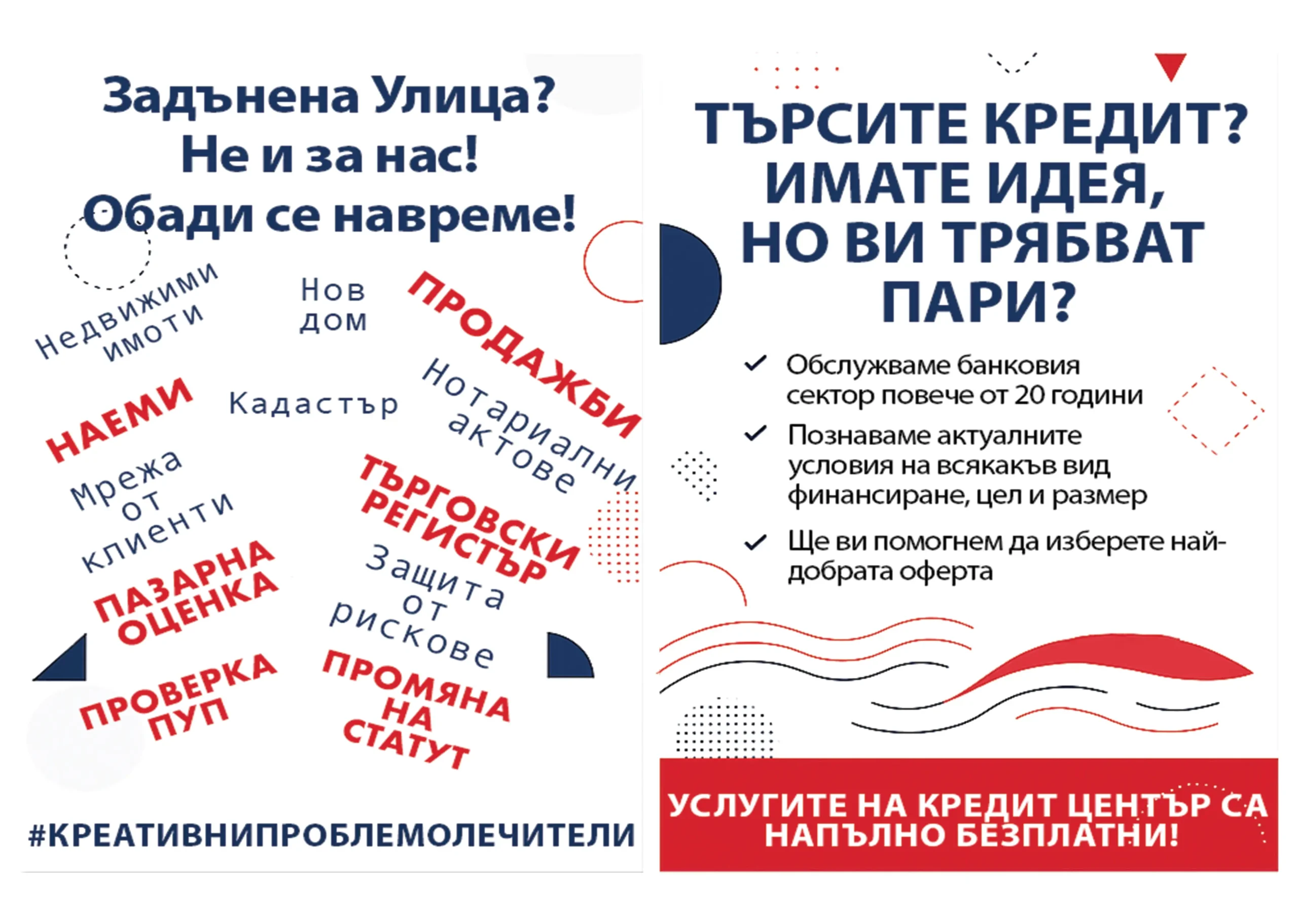 Задънена Улица?
Не и за нас!
Обади се навреме!

Недвижими имоти

Нов дом

ПРОДАЖБИ

НАЕМИ

Кадастър

Нотариални актове

Мрежа от клиенти

ТЪРГОВСКИ РЕГИСТЪР

ПАЗАРНА ОЦЕНКА

Защита от рискове

ПРОВЕРКА ПУП

ПРОМЯНА НА СТАТУТ

#КРЕАТИВНИПРОБЛЕМОЛЕЧИТЕЛИ

ТЪРСИТЕ КРЕДИТ?
ИМАТЕ ИДЕЯ,
НО ВИ ТРЯБВАТ
ПАРИ?

✓ Обслужваме банковия сектор повече от 20 години

✓ Познаваме актуалните условия на всякакъв вид финансиране, цел и размер

✓ Ще ви помогнем да изберете най-добрата оферта

УСЛУГИТЕ НА КРЕДИТ ЦЕНТЪР СА НАПЪЛНО БЕЗПЛАТНИ!